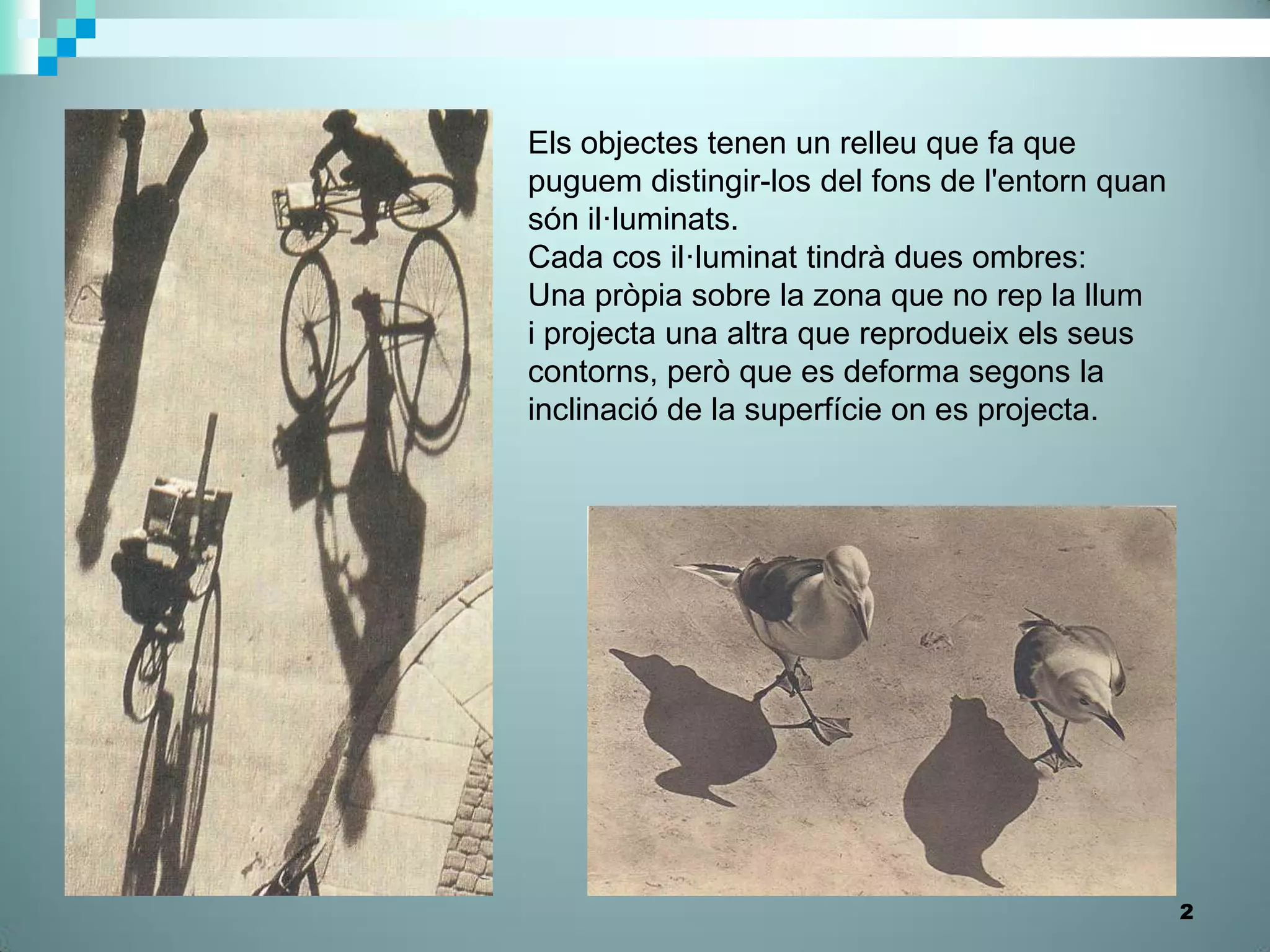 Els objectes tenen un relleu que fa que puguem distingir-los del fons de l'entorn quan són il·luminats.
Cada cos il·luminat tindrà dues ombres:
Una pròpia sobre la zona que no rep la llum i projecta una altra que reprodueix els seus contorns, però que es deforma segons la inclinació de la superfície on es projecta.

2